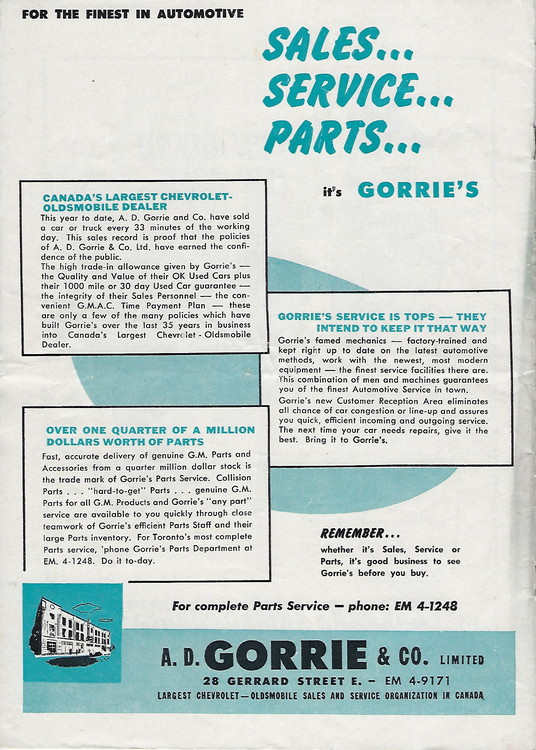 FOR THE FINEST IN AUTOMOTIVE

SALES...
SERVICE...
PARTS...

it's GORRIE'S

CANADA'S LARGEST CHEVROLET-OLDSMOBILE DEALER
This year to date, A. D. Gorrie and Co. have sold a car or truck every 33 minutes of the working day. This sales record is proof that the policies of A. D. Gorrie & Co. Ltd. have earned the confidence of the public.
The high trade-in allowance given by Gorrie's — the Quality and Value of their OK Used Cars plus their 1000 mile or 30 day Used Car guarantee — the integrity of their Sales Personnel — the convenient G.M.A.C. Time Payment Plan — these are only a few of the many policies which have built Gorrie's over the last 35 years in business into Canada's Largest Chevrolet - Oldsmobile Dealer.

GORRIE'S SERVICE IS TOPS — THEY INTEND TO KEEP IT THAT WAY
Gorrie's famed mechanics — factory-trained and kept right up to date on the latest automotive methods, work with the newest, most modern equipment — the finest service facilities there are. This combination of men and machines guarantees you of the finest Automotive Service in town.
Gorrie's new Customer Reception Area eliminates all chance of car congestion or line-up and assures you quick, efficient incoming and outgoing service. The next time your car needs repairs, give it the best. Bring it to Gorrie's.

OVER ONE QUARTER OF A MILLION DOLLARS WORTH OF PARTS
Fast, accurate delivery of genuine G.M. Parts and Accessories from a quarter million dollar stock is the trade mark of Gorrie's Parts Service. Collision Parts . . . "hard-to-get" Parts . . . genuine G.M. Parts for all G.M. Products and Gorrie's "any part" service are available to you quickly through close teamwork of Gorrie's efficient Parts Staff and their large Parts inventory. For Toronto's most complete Parts service, 'phone Gorrie's Parts Department at EM. 4-1248. Do it to-day.

REMEMBER...
whether it's Sales, Service or Parts, it's good business to see Gorrie's before you buy.

For complete Parts Service — phone: EM 4-1248

A. D. GORRIE & CO. LIMITED
28 GERRARD STREET E. — EM 4-9171
LARGEST CHEVROLET—OLDSMOBILE SALES AND SERVICE ORGANIZATION IN CANADA